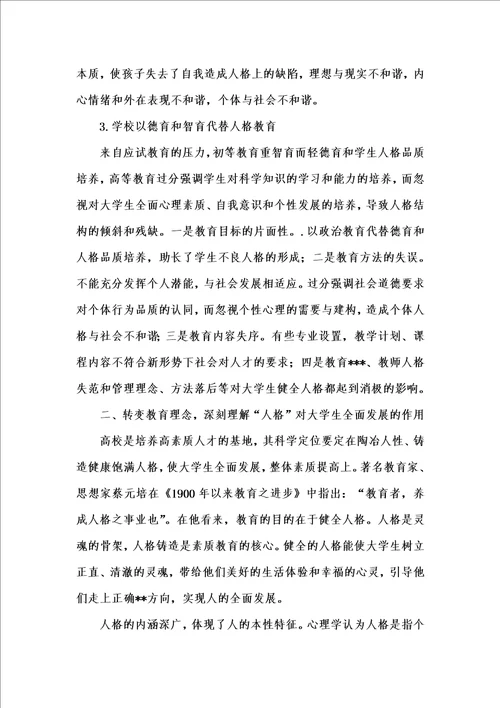 本质，使孩子失去了自我造成人格上的缺陷，理想与现实不和谐，内心情绪和外在表现不和谐，个体与社会不和谐。

3.学校以德育和智育代替人格教育

来自应试教育的压力，初等教育重智育而轻德育和学生人格品质培养，高等教育过分强调学生对科学知识的学习和能力的培养，而忽视对大学生全面心理素质、自我意识和个性发展的培养，导致人格结构的倾斜和残缺。一是教育目标的片面性。.以政治教育代替德育和人格品质培养，助长了学生不良人格的形成；二是教育方法的失误。不能充分发挥个人潜能，与社会发展相适应。过分强调社会道德要求对个体行为品质的认同，而忽视个性心理的需要与建构，造成个体人格与社会不和谐；三是教育内容失序。有些专业设置，教学计划、课程内容不符合新形势下社会对人才的要求；四是教育***、教师人格失范和管理理念、方法落后等对大学生健全人格都起到消极的影响。

二、转变教育理念，深刻理解“人格”对大学生全面发展的作用

高校是培养高素质人才的基地，其科学定位要定在陶冶人性、铸造健康饱满人格，使大学生全面发展，整体素质提高上。著名教育家、思想家蔡元培在《1900年以来教育之进步》中指出：“教育者，养成人格之事业也”。在他看来，教育的目的在于健全人格。人格是灵魂的骨架，人格铸造是素质教育的核心。健全的人格能使大学生树立正直、清澈的灵魂，带给他们美好的生活体验和幸福的心灵，引导他们走上正确**方向，实现人的全面发展。

人格的内涵深广，体现了人的本性特征。心理学认为人格是指个